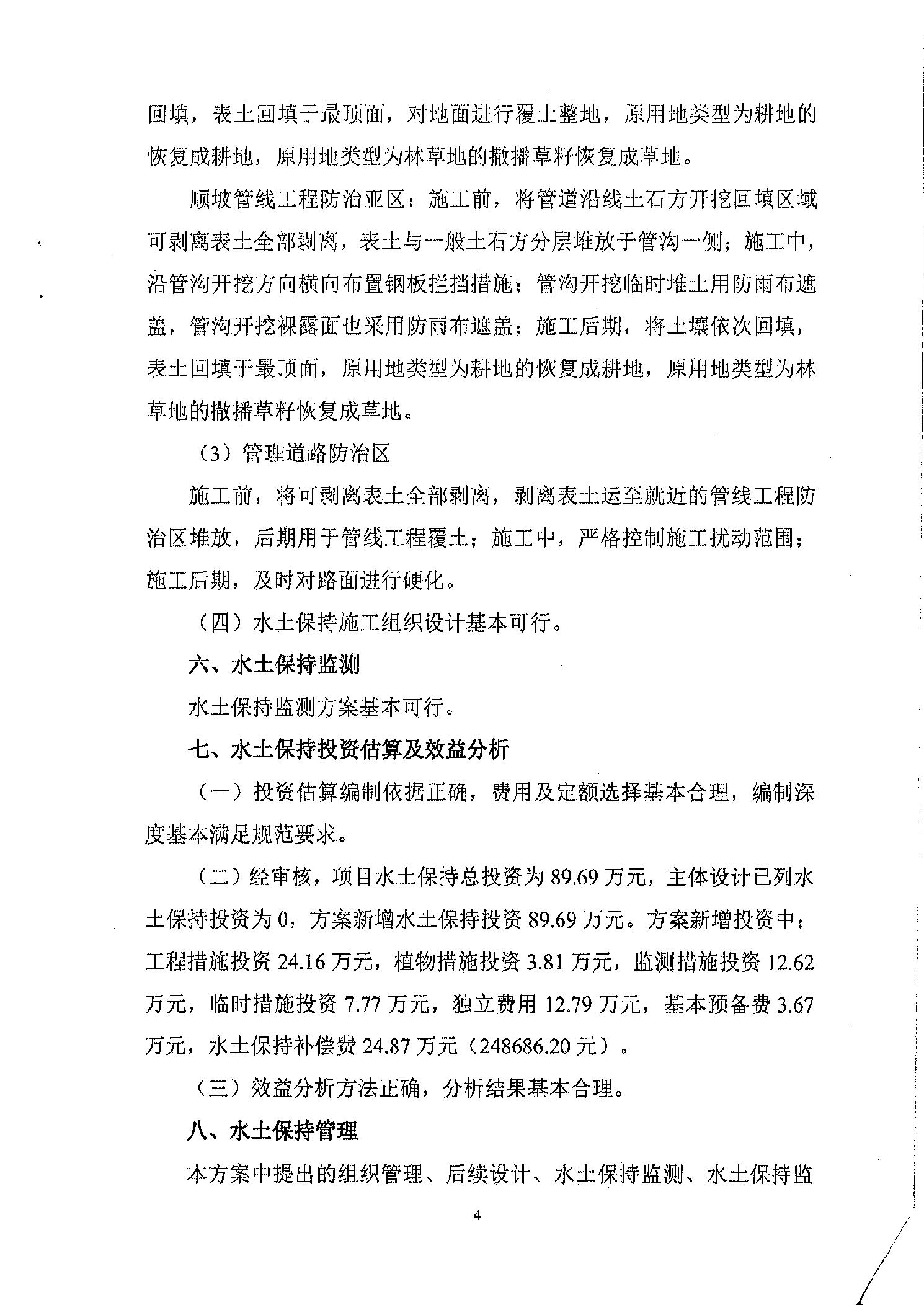 回填，表土回填于最顶面，对地面进行覆土整地，原用地类型为耕地的恢复成耕地，原用地类型为林草地的撒播草籽恢复成草地。

顺坡管线工程防治亚区：施工前，将管道沿线土石方开挖回填区域可剥离表土全部剥离，表土与一般土石方分层堆放于管沟一侧；施工中，沿管沟开挖方向横向布置钢板拦挡措施；管沟开挖临时堆土用防雨布遮盖，管沟开挖裸露面也采用防雨布遮盖；施工后期，将土壤依次回填，表土回填于最顶面，原用地类型为耕地的恢复成耕地，原用地类型为林草地的撒播草籽恢复成草地。

（3）管理道路防治区

施工前，将可剥离表土全部剥离，剥离表土运至就近的管线工程防治区堆放，后期用于管线工程覆土；施工中，严格控制施工扰动范围；施工后期，及时对路面进行硬化。

（四）水土保持施工组织设计基本可行。

六、水土保持监测

水土保持监测方案基本可行。

七、水土保持投资估算及效益分析

（一）投资估算编制依据正确，费用及定额选择基本合理，编制深度基本满足规范要求。

（二）经审核，项目水土保持总投资为 89.69 万元，主体设计已列水土保持投资为 0，方案新增水土保持投资 89.69 万元。方案新增投资中：工程措施投资 24.16 万元，植物措施投资 3.81 万元，监测措施投资 12.62 万元，临时措施投资 7.77 万元，独立费用 12.79 万元，基本预备费 3.67 万元，水土保持补偿费 24.87 万元（248686.20 元）。

（三）效益分析方法正确，分析结果基本合理。

八、水土保持管理

本方案中提出的组织管理、后续设计、水土保持监测、水土保持监

4